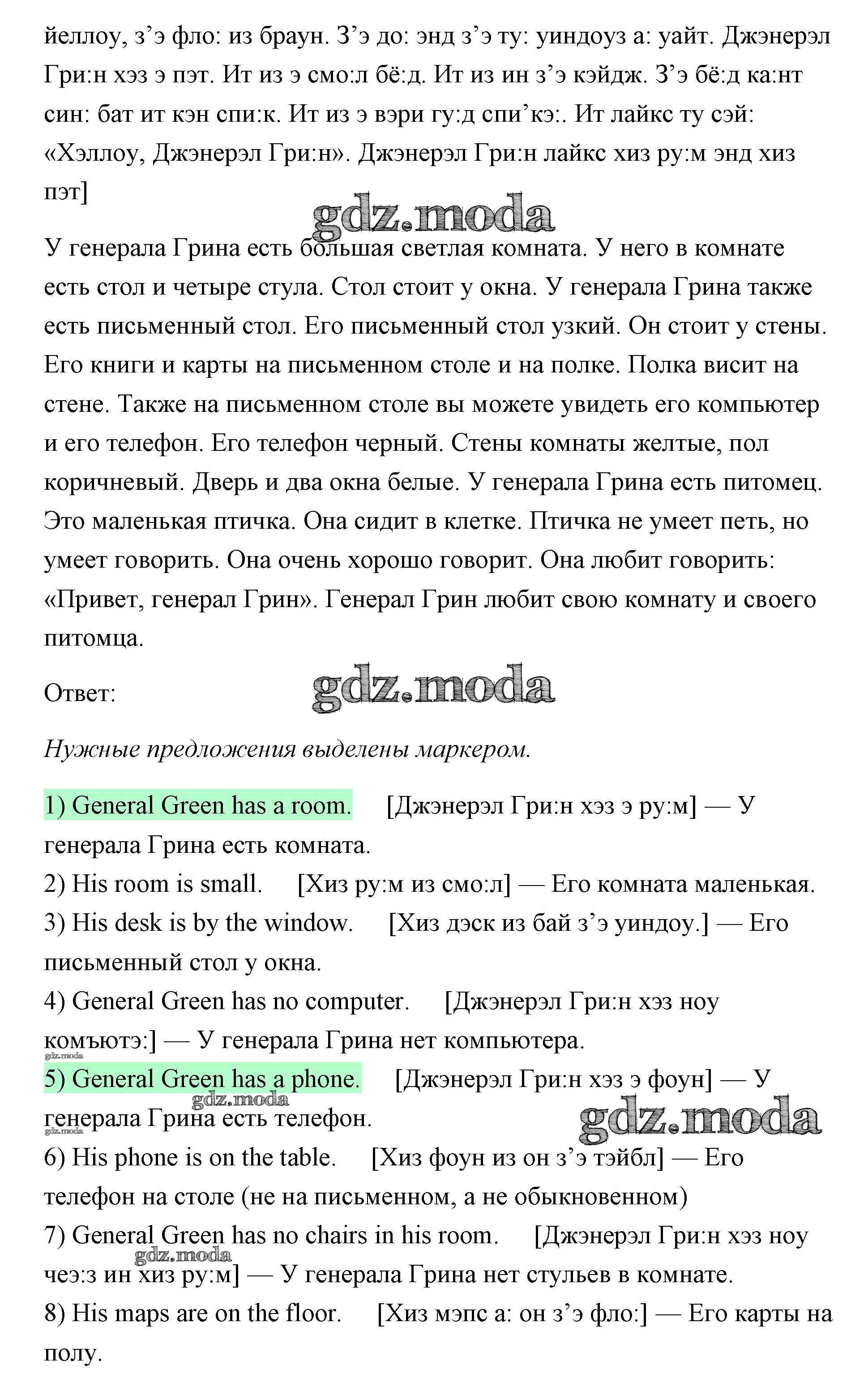 йеллоу, з’э фло: из браун. З’э до: энд з’э ту: уиндоуз а: уайт. Джэнерэл Гри:н хэз э пэт. Ит из э смо:л бё:д. Ит из ин з’э кэйдж. З’э бё:д ка:нт син: бат ит кэн спи:к. Ит из э вэри гу:д спи’кэ:. Ит лайкс ту сэй: «Хэллоу, Джэнерэл Гри:н». Джэнерэл Гри:н лайкс хиз ру:м энд хиз пэт]

gdz.moda

У генерала Грина есть большая светлая комната. У него в комнате есть стол и четыре стула. Стол стоит у окна. У генерала Грина также есть письменный стол. Его письменный стол узкий. Он стоит у стены. Его книги и карты на письменном столе и на полке. Полка висит на стене. Также на письменном столе вы можете увидеть его компьютер и его телефон. Его телефон черный. Стены комнаты желтые, пол коричневый. Дверь и два окна белые. У генерала Грина есть питомец. Это маленькая птичка. Она сидит в клетке. Птичка не умеет петь, но умеет говорить. Она очень хорошо говорит. Она любит говорить: «Привет, генерал Грин». Генерал Грин любит свою комнату и своего питомца.

Ответ: gdz.moda

Нужные предложения выделены маркером.

1) General Green has a room. [Джэнерэл Гри:н хэз э ру:м] — У генерала Грина есть комната.
2) His room is small. [Хиз ру:м из смо:л] — Его комната маленькая.
3) His desk is by the window. [Хиз дэск из бай з’э уиндоу.] — Его письменный стол у окна.
4) General Green has no computer. [Джэнерэл Гри:н хэз ноу комъютэ:] — У генерала Грина нет компьютера.
gdz.moda
5) General Green has a phone. [Джэнерэл Гри:н хэз э фоун] — У генерала Грина есть телефон.
gdz.moda
gdz.moda
gdz.moda
6) His phone is on the table. [Хиз фоун из он з’э тэйбл] — Его телефон на столе (не на письменном, а не обыкновенном)
7) General Green has no chairs in his room. [Джэнерэл Гри:н хэз ноу чеэ:з ин хиз ру:м] — У генерала Грина нет стульев в комнате.
gdz.moda
8) His maps are on the floor. [Хиз мэпс а: он з’э фло:] — Его карты на полу.